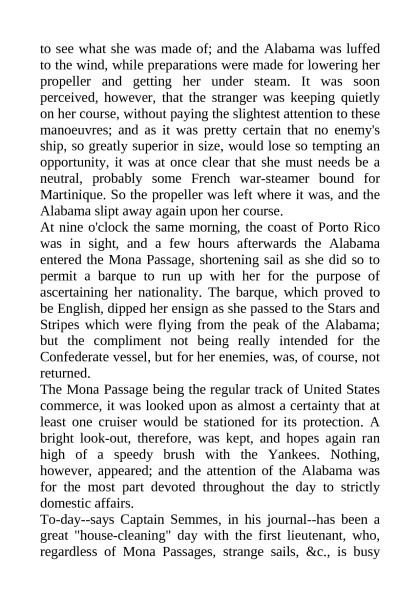 to see what she was made of; and the Alabama was luffed to the wind, while preparations were made for lowering her propeller and getting her under steam. It was soon perceived, however, that the stranger was keeping quietly on her course, without paying the slightest attention to these manoeuvres; and as it was pretty certain that no enemy's ship, so greatly superior in size, would lose so tempting an opportunity, it was at once clear that she must needs be a neutral, probably some French war-steamer bound for Martinique. So the propeller was left where it was, and the Alabama slipt away again upon her course.
At nine o'clock the same morning, the coast of Porto Rico was in sight, and a few hours afterwards the Alabama entered the Mona Passage, shortening sail as she did so to permit a barque to run up with her for the purpose of ascertaining her nationality. The barque, which proved to be English, dipped her ensign as she passed to the Stars and Stripes which were flying from the peak of the Alabama; but the compliment not being really intended for the Confederate vessel, but for her enemies, was, of course, not returned.
The Mona Passage being the regular track of United States commerce, it was looked upon as almost a certainty that at least one cruiser would be stationed for its protection. A bright look-out, therefore, was kept, and hopes again ran high of a speedy brush with the Yankees. Nothing, however, appeared; and the attention of the Alabama was for the most part devoted throughout the day to strictly domestic affairs.
To-day--says Captain Semmes, in his journal--has been a great "house-cleaning" day with the first lieutenant, who, regardless of Mona Passages, strange sails, &c., is busy